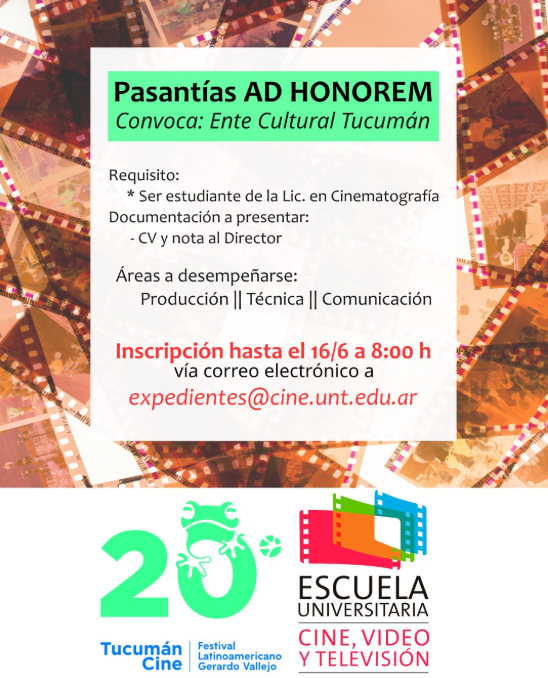 Pasantías AD HONOREM
Convoca: Ente Cultural Tucumán

Requisito:
* Ser estudiante de la Lic. en Cinematografía
Documentación a presentar:
- CV y nota al Director

Áreas a desempeñarse:
Producción || Técnica || Comunicación

Inscripción hasta el 16/6 a 8:00 h
vía correo electrónico a
expedientes@cine.unt.edu.ar

20°

Tucumán Cine | Festival Latinoamericano Gerardo Vallejo

ESCUELA UNIVERSITARIA
CINE, VIDEO Y TELEVISIÓN